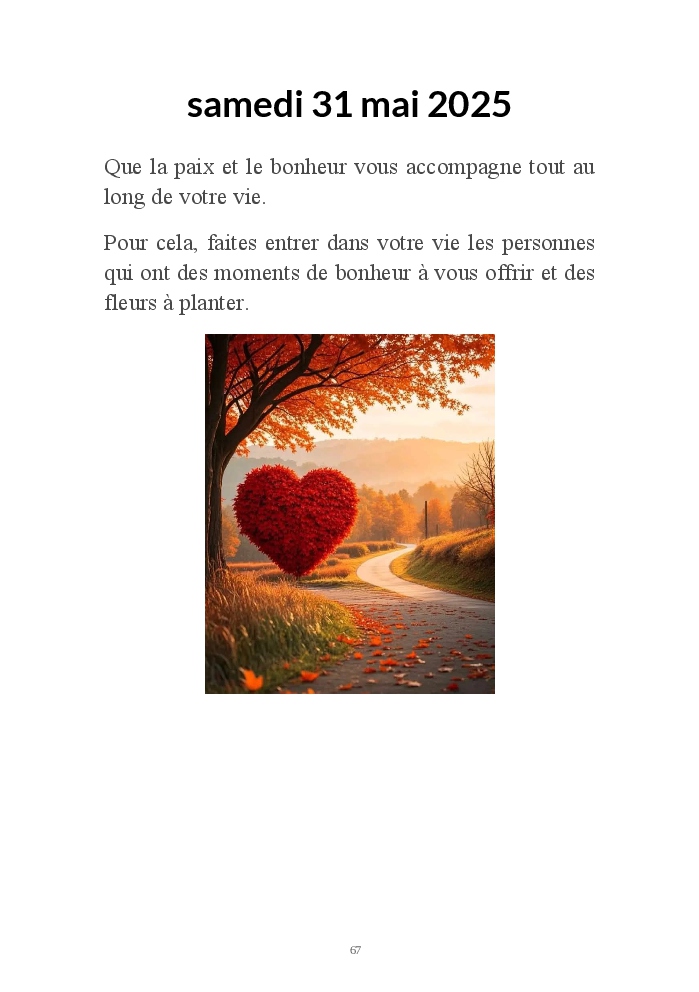 samedi 31 mai 2025

Que la paix et le bonheur vous accompagne tout au long de votre vie.

Pour cela, faites entrer dans votre vie les personnes qui ont des moments de bonheur à vous offrir et des fleurs à planter.

67